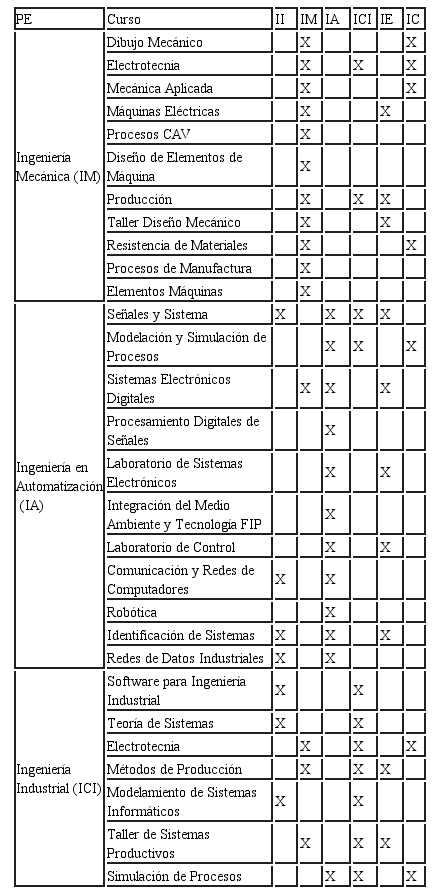 | PE | Curso | II | IM | IA | ICI | IE | IC |
|---|---|---|---|---|---|---|---|
| Ingeniería Mecánica (IM) | Dibujo Mecánico | | X | | | | X |
| | Electrotecnia | | X | | X | | X |
| | Mecánica Aplicada | | X | | | | X |
| | Máquinas Eléctricas | | X | | | X | |
| | Procesos CAV | | X | | | | |
| | Diseño de Elementos de Máquina | | X | | | | |
| | Producción | | X | | X | X | |
| | Taller Diseño Mecánico | | X | | | X | |
| | Resistencia de Materiales | | X | | | | X |
| | Procesos de Manufactura | | X | | | | |
| | Elementos Máquinas | | X | | | | |
| Ingeniería en Automatización (IA) | Señales y Sistema | X | | X | X | X | |
| | Modelación y Simulación de Procesos | | | X | X | | X |
| | Sistemas Electrónicos Digitales | | X | X | | X | |
| | Procesamiento Digitales de Señales | | | X | | | |
| | Laboratorio de Sistemas Electrónicos | | | X | | X | |
| | Integración del Medio Ambiente y Tecnología FIP | | | X | | | |
| | Laboratorio de Control | | | X | | X | |
| | Comunicación y Redes de Computadores | X | | X | | | |
| | Robótica | | | X | | | |
| | Identificación de Sistemas | X | | X | | X | |
| | Redes de Datos Industriales | X | | X | | | |
| Ingeniería Industrial (ICI) | Software para Ingeniería Industrial | X | | | X | | |
| | Teoría de Sistemas | X | | | X | | |
| | Electrotecnia | | X | | X | | X |
| | Métodos de Producción | | X | | X | X | |
| | Modelamiento de Sistemas Informáticos | X | | | X | | |
| | Taller de Sistemas Productivos | | X | | X | X | |
| | Simulación de Procesos | | | X | X | | X |